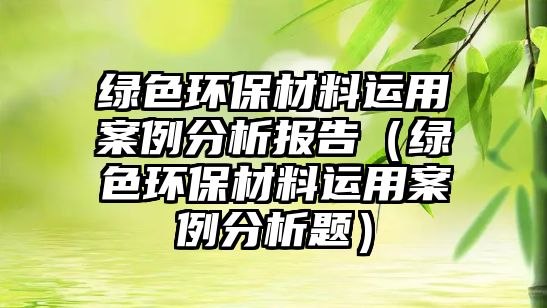 绿色环保材料运用案例分析报告（绿色环保材料运用案例分析题）